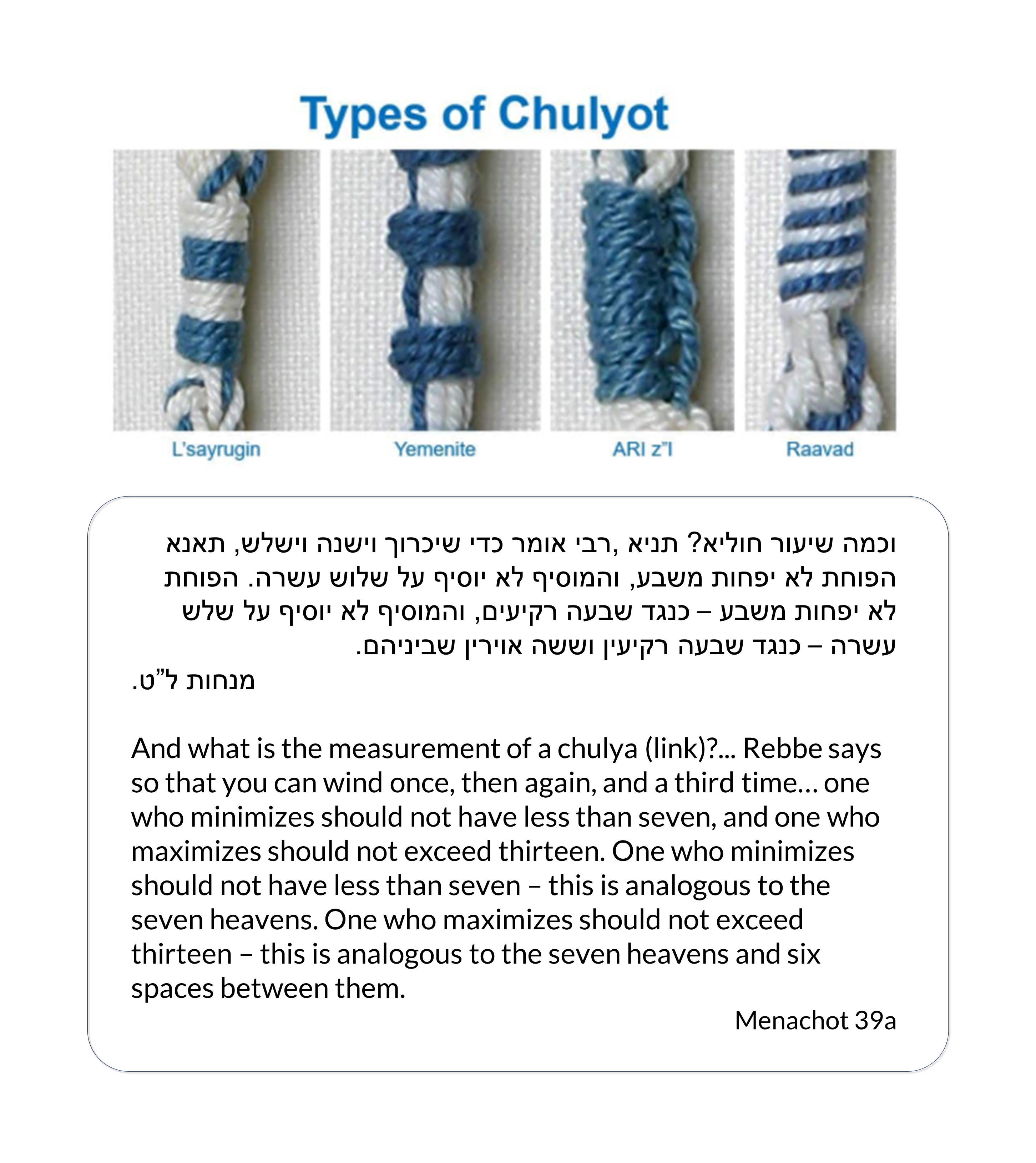 Types of Chulyot

L'sayrugin

Yemenite

ARI z"l

Raavad

וכמה שיעור חוליא? תניא ,רבי אומר כדי שיכרוך וישנה וישלש, תאנא הפוחת לא יפחות משבע, והמוסיף לא יוסיף על שלוש עשרה. הפוחת לא יפחות משבע – כנגד שבעה רקיעים, והמוסיף לא יוסיף על שלש עשרה – כנגד שבעה רקיעין וששה אוירין שביניהם.

מנחות ל"ט.

And what is the measurement of a chulya (link)?... Rebbe says so that you can wind once, then again, and a third time… one who minimizes should not have less than seven, and one who maximizes should not exceed thirteen. One who minimizes should not have less than seven – this is analogous to the seven heavens. One who maximizes should not exceed thirteen – this is analogous to the seven heavens and six spaces between them.

Menachot 39a